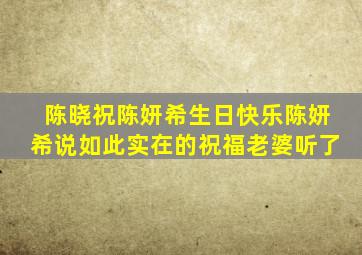 陈晓祝陈妍希生日快乐陈妍希说如此实在的祝福老婆听了